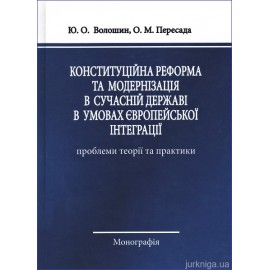 Ю. О. Волошин, О. М. Пересада

КОНСТИТУЦІЙНА РЕФОРМА ТА МОДЕРНІЗАЦІЯ В СУЧАСНІЙ ДЕРЖАВІ В УМОВАХ ЄВРОПЕЙСЬКОЇ ІНТЕГРАЦІЇ

проблеми теорії та практики

Монографія

jurkniga.ua